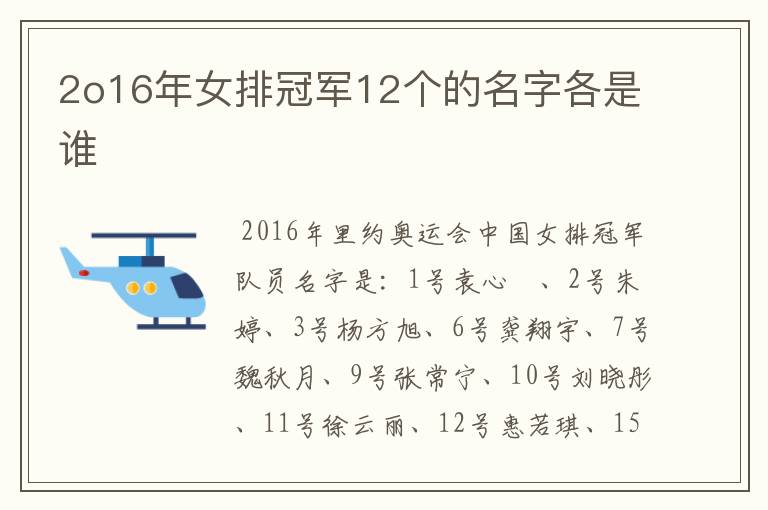 2o16年女排冠军12个的名字各是谁

2016年里约奥运会中国女排冠军队员名字是：1号袁心　、2号朱婷、3号杨方旭、6号龚翔宇、7号魏秋月、9号张常宁、10号刘晓彤、11号徐云丽、12号惠若琪、15